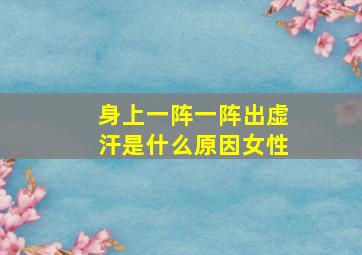 身上一阵一阵出虚汗是什么原因女性